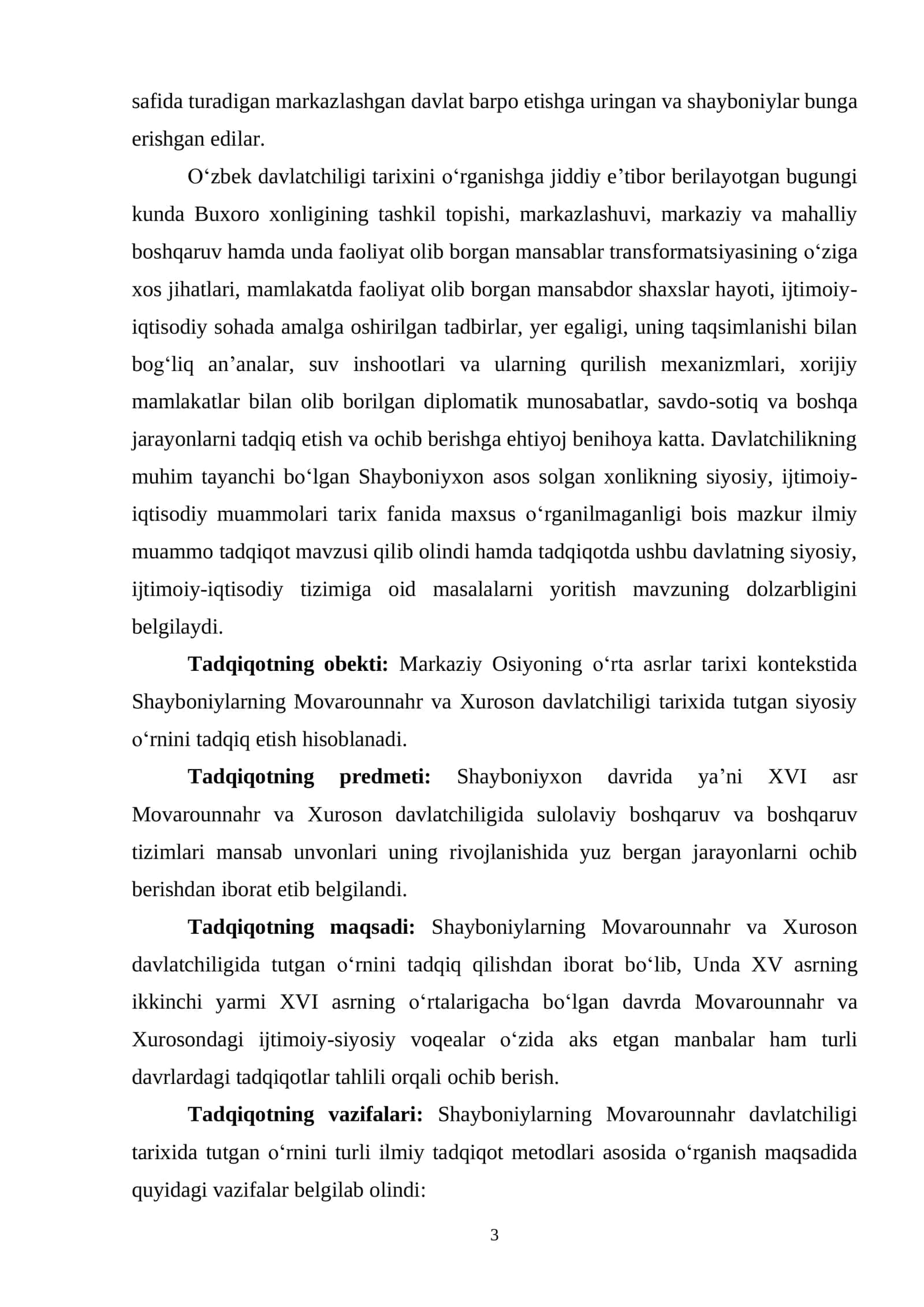 safida turadigan markazlashgan davlat barpo etishga uringan va shayboniylar bunga erishgan edilar.

O'zbek davlatchiligi tarixini o'rganishga jiddiy e'tibor berilayotgan bugungi kunda Buxoro xonligining tashkil topishi, markazlashuvi, markaziy va mahalliy boshqaruv hamda unda faoliyat olib borgan mansablar transformatsiyasining o'ziga xos jihatlari, mamlakatda faoliyat olib borgan mansabdor shaxslar hayoti, ijtimoiy-iqtisodiy sohada amalga oshirilgan tadbirlar, yer egaligi, uning taqsimlanishi bilan bog'liq an'analar, suv inshootlari va ularning qurilish mexanizmlari, xorijiy mamlakatlar bilan olib borilgan diplomatik munosabatlar, savdo-sotiq va boshqa jarayonlarni tadqiq etish va ochib berishga ehtiyoj benihoya katta. Davlatchilikning muhim tayanchi bo'lgan Shayboniyxon asos solgan xonlikning siyosiy, ijtimoiy-iqtisodiy muammolari tarix fanida maxsus o'rganilmaganligi bois mazkur ilmiy muammo tadqiqot mavzusi qilib olindi hamda tadqiqotda ushbu davlatning siyosiy, ijtimoiy-iqtisodiy tizimiga oid masalalarni yoritish mavzuning dolzarbligini belgilaydi.

Tadqiqotning obekti: Markaziy Osiyoning o'rta asrlar tarixi kontekstida Shayboniylarning Movarounnahr va Xuroson davlatchiligi tarixida tutgan siyosiy o'rnini tadqiq etish hisoblanadi.

Tadqiqotning predmeti: Shayboniyxon davrida ya'ni XVI asr Movarounnahr va Xuroson davlatchiligida sulolaviy boshqaruv va boshqaruv tizimlari mansab unvonlari uning rivojlanishida yuz bergan jarayonlarni ochib berishdan iborat etib belgilandi.

Tadqiqotning maqsadi: Shayboniylarning Movarounnahr va Xuroson davlatchiligida tutgan o'rnini tadqiq qilishdan iborat bo'lib, Unda XV asrning ikkinchi yarmi XVI asrning o'rtalarigacha bo'lgan davrda Movarounnahr va Xurosondagi ijtimoiy-siyosiy voqealar o'zida aks etgan manbalar ham turli davrlardagi tadqiqotlar tahlili orqali ochib berish.

Tadqiqotning vazifalari: Shayboniylarning Movarounnahr davlatchiligi tarixida tutgan o'rnini turli ilmiy tadqiqot metodlari asosida o'rganish maqsadida quyidagi vazifalar belgilab olindi:

3